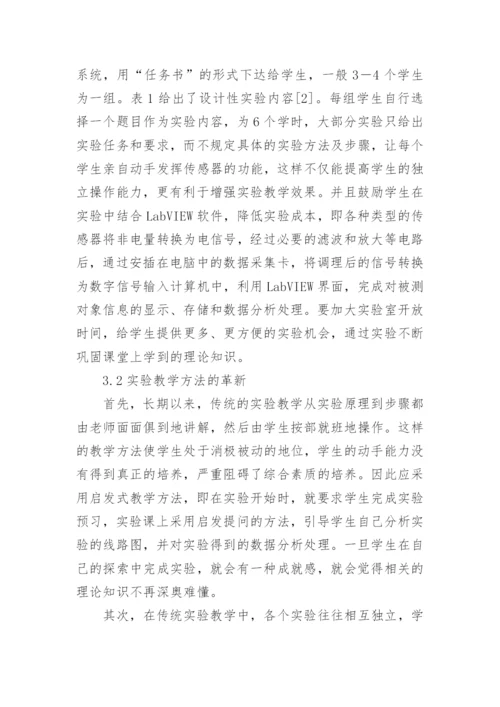 系统，用“任务书”的形式下达给学生，一般 3—4 个学生为一组。表 1 给出了设计性实验内容[2]。每组学生自行选择一个题目作为实验内容，为 6 个学时，大部分实验只给出实验任务和要求，而不规定具体的实验方法及步骤，让每个学生亲自动手发挥传感器的功能，这样不仅能提高学生的独立操作能力，更有利于增强实验教学效果。并且鼓励学生在实验中结合 LabVIEW 软件，降低实验成本，即各种类型的传感器将非电量转换为电信号，经过必要的滤波和放大等电路后，通过安插在电脑中的数据采集卡，将调理后的信号转换为数字信号输入计算机中，利用 LabVIEW 界面，完成对被测对象信息的显示、存储和数据分析处理。要加大实验室开放时间，给学生提供更多、更方便的实验机会，通过实验不断巩固课堂上学到的理论知识。

3.2 实验教学方法的革新

首先，长期以来，传统的实验教学从实验原理到步骤都由老师面面俱到地讲解，然后由学生按部就班地操作。这样的教学方法使学生处于消极被动的地位，学生的动手能力没有得到真正的培养，严重阻碍了综合素质的培养。因此应采用启发式教学方法，即在实验开始时，就要求学生完成实验预习，实验课上采用启发提问的方法，引导学生自己分析实验的线路图，并对实验得到的数据分析处理。一旦学生在自己的探索中完成实验，就会有一种成就感，就会觉得相关的理论知识不再深奥难懂。

其次，在传统实验教学中，各个实验往往相互独立，学